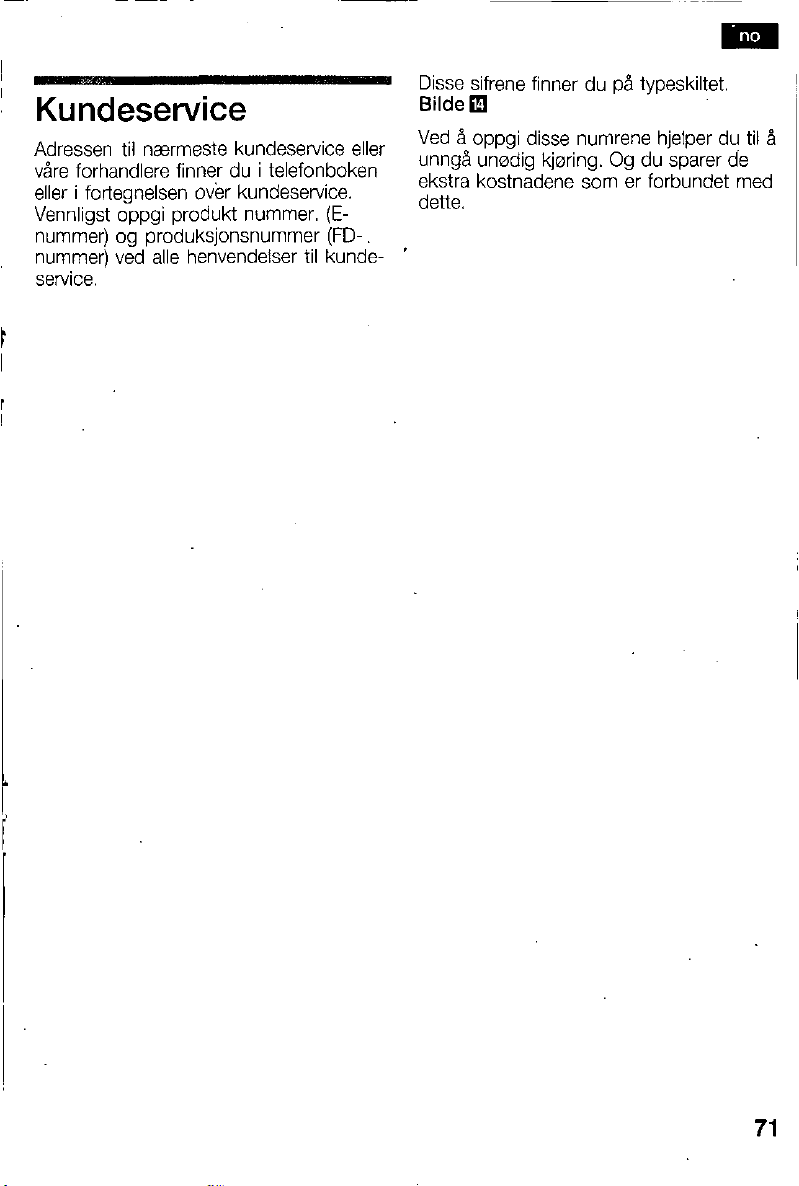 no

Kundeservice

Adressen til nærmeste kundeservice eller våre forhandlere finner du i telefonboken eller i fortegnelsen over kundeservice. Vennligst oppgi produkt nummer. (E-nummer) og produksjonsnummer (FD-nummer) ved alle henvendelser til kundeservice.

Disse sifrene finner du på typeskiltet. Bilde 14

Ved å oppgi disse numrene hjelper du til å unngå unødig kjøring. Og du sparer de ekstra kostnadene som er forbundet med dette.

71